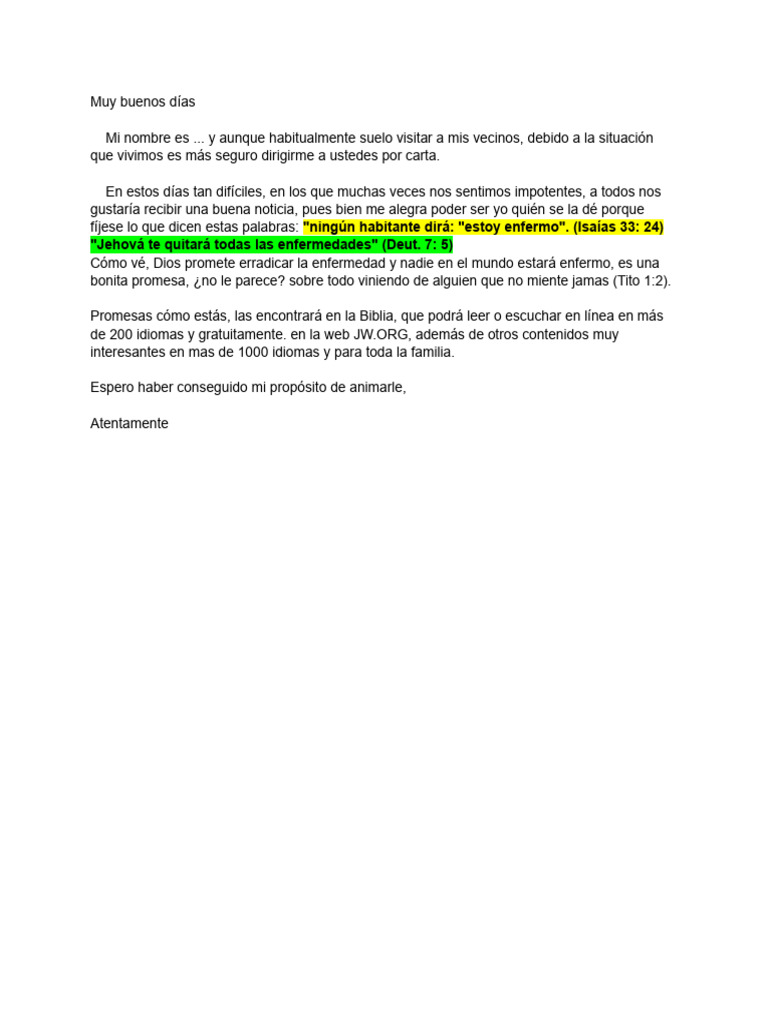 Muy buenos días

Mi nombre es ... y aunque habitualmente suelo visitar a mis vecinos, debido a la situación que vivimos es más seguro dirigirme a ustedes por carta.

En estos días tan difíciles, en los que muchas veces nos sentimos impotentes, a todos nos gustaría recibir una buena noticia, pues bien me alegra poder ser yo quién se la dé porque fíjese lo que dicen estas palabras: "ningún habitante dirá: "estoy enfermo". (Isaías 33: 24) "Jehová te quitará todas las enfermedades" (Deut. 7: 5)
Cómo vé, Dios promete erradicar la enfermedad y nadie en el mundo estará enfermo, es una bonita promesa, ¿no le parece? sobre todo viniendo de alguien que no miente jamas (Tito 1:2).

Promesas cómo estás, las encontrará en la Biblia, que podrá leer o escuchar en línea en más de 200 idiomas y gratuitamente. en la web JW.ORG, además de otros contenidos muy interesantes en mas de 1000 idiomas y para toda la familia.

Espero haber conseguido mi propósito de animarle,

Atentamente